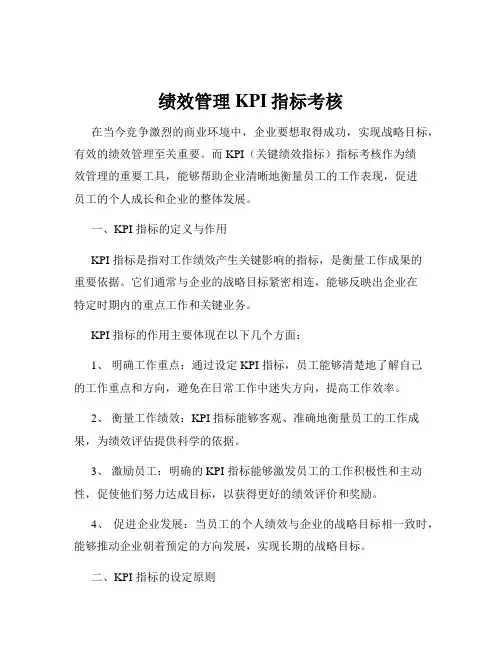 绩效管理 KPI 指标考核

在当今竞争激烈的商业环境中，企业要想取得成功，实现战略目标，有效的绩效管理至关重要。而 KPI（关键绩效指标）指标考核作为绩效管理的重要工具，能够帮助企业清晰地衡量员工的工作表现，促进员工的个人成长和企业的整体发展。

一、KPI 指标的定义与作用

KPI 指标是指对工作绩效产生关键影响的指标，是衡量工作成果的重要依据。它们通常与企业的战略目标紧密相连，能够反映出企业在特定时期内的重点工作和关键业务。

KPI 指标的作用主要体现在以下几个方面：

1、 明确工作重点：通过设定 KPI 指标，员工能够清楚地了解自己的工作重点和方向，避免在日常工作中迷失方向，提高工作效率。

2、 衡量工作绩效：KPI 指标能够客观、准确地衡量员工的工作成果，为绩效评估提供科学的依据。

3、 激励员工：明确的 KPI 指标能够激发员工的工作积极性和主动性，促使他们努力达成目标，以获得更好的绩效评价和奖励。

4、 促进企业发展：当员工的个人绩效与企业的战略目标相一致时，能够推动企业朝着预定的方向发展，实现长期的战略目标。

二、KPI 指标的设定原则